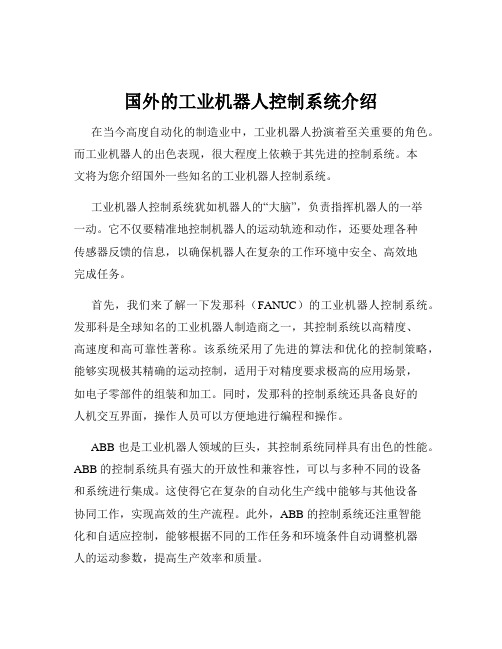 国外的工业机器人控制系统介绍

在当今高度自动化的制造业中，工业机器人扮演着至关重要的角色。而工业机器人的出色表现，很大程度上依赖于其先进的控制系统。本文将为您介绍国外一些知名的工业机器人控制系统。

工业机器人控制系统犹如机器人的“大脑”，负责指挥机器人的一举一动。它不仅要精准地控制机器人的运动轨迹和动作，还要处理各种传感器反馈的信息，以确保机器人在复杂的工作环境中安全、高效地完成任务。

首先，我们来了解一下发那科（FANUC）的工业机器人控制系统。发那科是全球知名的工业机器人制造商之一，其控制系统以高精度、高速度和高可靠性著称。该系统采用了先进的算法和优化的控制策略，能够实现极其精确的运动控制，适用于对精度要求极高的应用场景，如电子零部件的组装和加工。同时，发那科的控制系统还具备良好的人机交互界面，操作人员可以方便地进行编程和操作。

ABB 也是工业机器人领域的巨头，其控制系统同样具有出色的性能。ABB 的控制系统具有强大的开放性和兼容性，可以与多种不同的设备和系统进行集成。这使得它在复杂的自动化生产线中能够与其他设备协同工作，实现高效的生产流程。此外，ABB 的控制系统还注重智能化和自适应控制，能够根据不同的工作任务和环境条件自动调整机器人的运动参数，提高生产效率和质量。